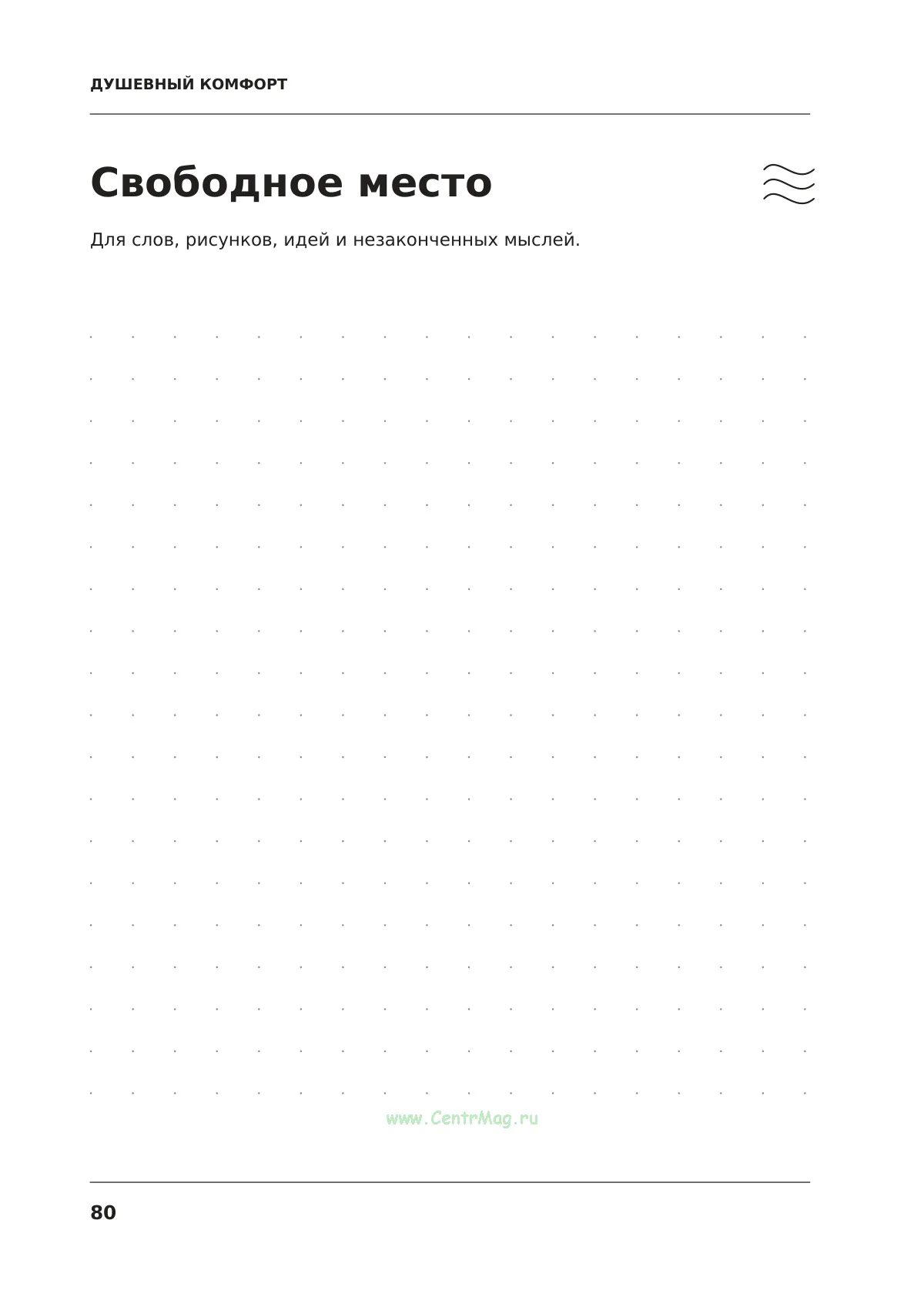 ДУШЕВНЫЙ КОМФОРТ

Свободное место

Для слов, рисунков, идей и незаконченных мыслей.

80

www.CentrMag.ru